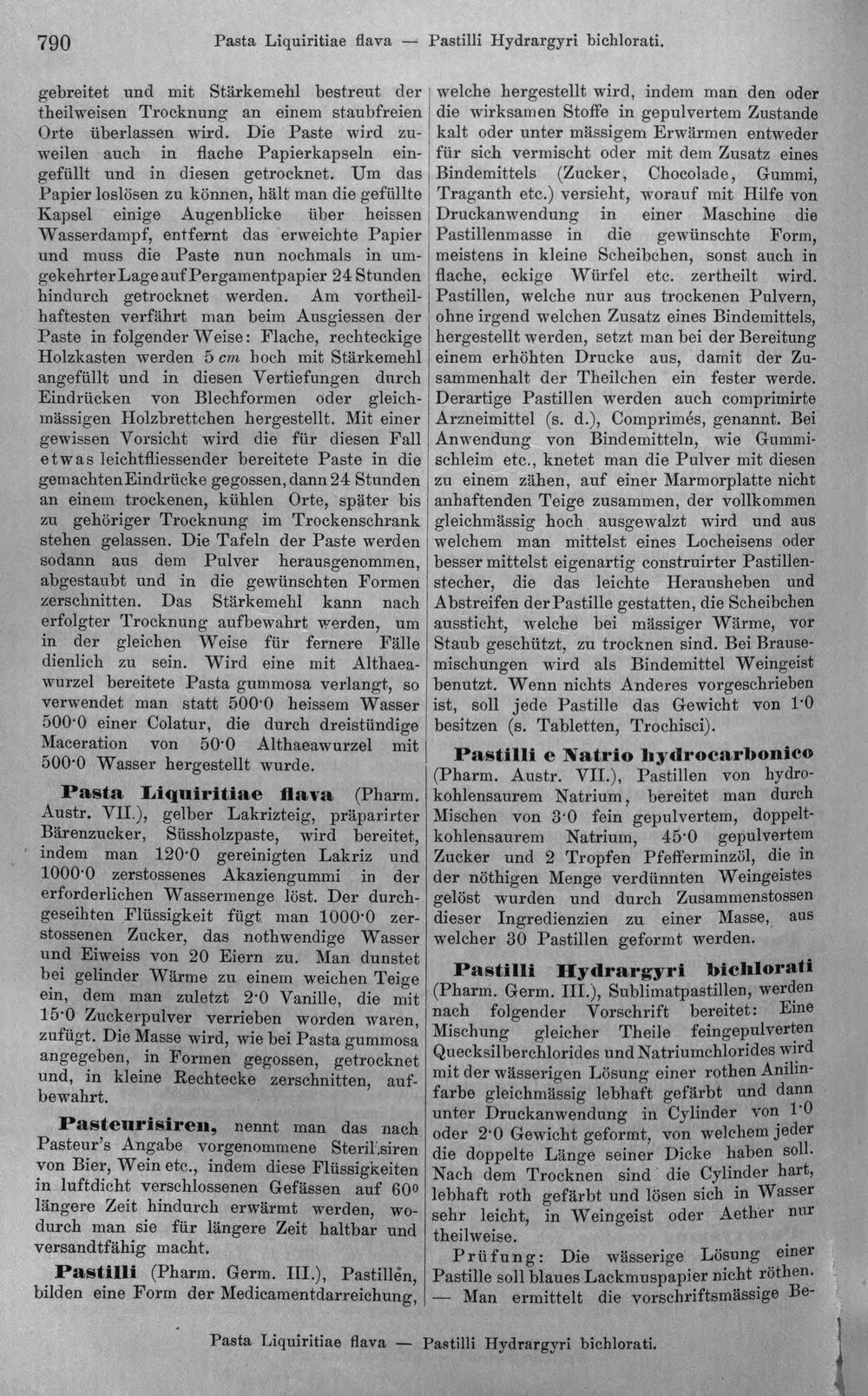 790 Pasta Liquiritiae flava — Pastilli Hydrargyri bichlorati.

gebreitet und mit Stärkemehl bestreut der theilweisen Trocknung an einem staubfreien Orte überlassen wird. Die Paste wird zuweilen auch in flache Papierkapseln eingefüllt und in diesen getrocknet. Um das Papier loslösen zu können, hält man die gefüllte Kapsel einige Augenblicke über heissen Wasserdampf, entfernt das erweichte Papier und muss die Paste nun nochmals in umgekehrter Lage auf Pergamentpapier 24 Stunden hindurch getrocknet werden. Am vortheilhaftesten verfährt man beim Ausgiessen der Paste in folgender Weise: Flache, rechteckige Holzkasten werden 5 cm hoch mit Stärkemehl angefüllt und in diesen Vertiefungen durch Eindrücken von Blechformen oder gleichmässigen Holzbrettchen hergestellt. Mit einer gewissen Vorsicht wird die für diesen Fall etwas leichtfliessender bereitete Paste in die gemachten Eindrücke gegossen, dann 24 Stunden an einem trockenen, kühlen Orte, später bis zu gehöriger Trocknung im Trockenschrank stehen gelassen. Die Tafeln der Paste werden sodann aus dem Pulver herausgenommen, abgestaubt und in die gewünschten Formen zerschnitten. Das Stärkemehl kann nach erfolgter Trocknung aufbewahrt werden, um in der gleichen Weise für fernere Fälle dienlich zu sein. Wird eine mit Althaeawurzel bereitete Pasta gummosa verlangt, so verwendet man statt 500·0 heissem Wasser 500·0 einer Colatur, die durch dreistündige Maceration von 50·0 Althaeawurzel mit 500·0 Wasser hergestellt wurde.

Pasta Liquiritiae flava (Pharm. Austr. VII.), gelber Lakrizteig, präparirter Bärenzucker, Süssholzpaste, wird bereitet, indem man 120·0 gereinigten Lakriz und 1000·0 zerstossenes Akaziengummi in der erforderlichen Wassermenge löst. Der durchgeseihten Flüssigkeit fügt man 1000·0 zerstossenen Zucker, das nothwendige Wasser und Eiweiss von 20 Eiern zu. Man dunstet bei gelinder Wärme zu einem weichen Teige ein, dem man zuletzt 2·0 Vanille, die mit 15·0 Zuckerpulver verrieben worden waren, zufügt. Die Masse wird, wie bei Pasta gummosa angegeben, in Formen gegossen, getrocknet und, in kleine Rechtecke zerschnitten, aufbewahrt.

Pasteurisiren, nennt man das nach Pasteur's Angabe vorgenommene Sterilisiren von Bier, Wein etc., indem diese Flüssigkeiten in luftdicht verschlossenen Gefässen auf 60° längere Zeit hindurch erwärmt werden, wodurch man sie für längere Zeit haltbar und versandtfähig macht.

Pastilli (Pharm. Germ. III.), Pastillen, bilden eine Form der Medicamentdarreichung, welche hergestellt wird, indem man den oder die wirksamen Stoffe in gepulvertem Zustande kalt oder unter mässigem Erwärmen entweder für sich vermischt oder mit dem Zusatz eines Bindemittels (Zucker, Chocolade, Gummi, Traganth etc.) versieht, worauf mit Hilfe von Druckanwendung in einer Maschine die Pastillenmasse in die gewünschte Form, meistens in kleine Scheibchen, sonst auch in flache, eckige Würfel etc. zertheilt wird. Pastillen, welche nur aus trockenen Pulvern, ohne irgend welchen Zusatz eines Bindemittels, hergestellt werden, setzt man bei der Bereitung einem erhöhten Drucke aus, damit der Zusammenhalt der Theilchen ein fester werde. Derartige Pastillen werden auch comprimirte Arzneimittel (s. d.), Comprimés, genannt. Bei Anwendung von Bindemitteln, wie Gummischleim etc., knetet man die Pulver mit diesen zu einem zähen, auf einer Marmorplatte nicht anhaftenden Teige zusammen, der vollkommen gleichmässig hoch ausgewalzt wird und aus welchem man mittelst eines Locheisens oder besser mittelst eigenartig construirter Pastillenstecher, die das leichte Herausheben und Abstreifen der Pastille gestatten, die Scheibchen aussticht, welche bei mässiger Wärme, vor Staub geschützt, zu trocknen sind. Bei Brausemischungen wird als Bindemittel Weingeist benutzt. Wenn nichts Anderes vorgeschrieben ist, soll jede Pastille das Gewicht von 1·0 besitzen (s. Tabletten, Trochisci).

Pastilli e Natrio hydrocarbonico (Pharm. Austr. VII.), Pastillen von hydrokohlensaurem Natrium, bereitet man durch Mischen von 3·0 fein gepulvertem, doppeltkohlensaurem Natrium, 45·0 gepulvertem Zucker und 2 Tropfen Pfefferminzöl, die in der nöthigen Menge verdünnten Weingeistes gelöst wurden und durch Zusammenstossen dieser Ingredienzien zu einer Masse, aus welcher 30 Pastillen geformt werden.

Pastilli Hydrargyri bichlorati (Pharm. Germ. III.), Sublimatpastillen, werden nach folgender Vorschrift bereitet: Eine Mischung gleicher Theile feingepulverten Quecksilberchlorides und Natriumchlorides wird mit der wässerigen Lösung einer rothen Anilinfarbe gleichmässig lebhaft gefärbt und dann unter Druckanwendung in Cylinder von 1·0 oder 2·0 Gewicht geformt, von welchem jeder die doppelte Länge seiner Dicke haben soll. Nach dem Trocknen sind die Cylinder hart, lebhaft roth gefärbt und lösen sich in Wasser sehr leicht, in Weingeist oder Aether nur theilweise.

Prüfung: Die wässerige Lösung einer Pastille soll blaues Lackmuspapier nicht röthen. — Man ermittelt die vorschriftsmässige Be-

Pasta Liquiritiae flava — Pastilli Hydrargyri bichlorati.